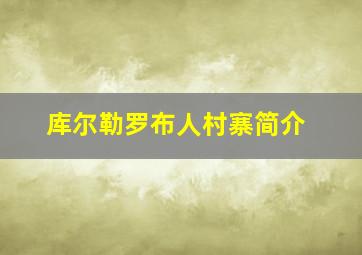 库尔勒罗布人村寨简介